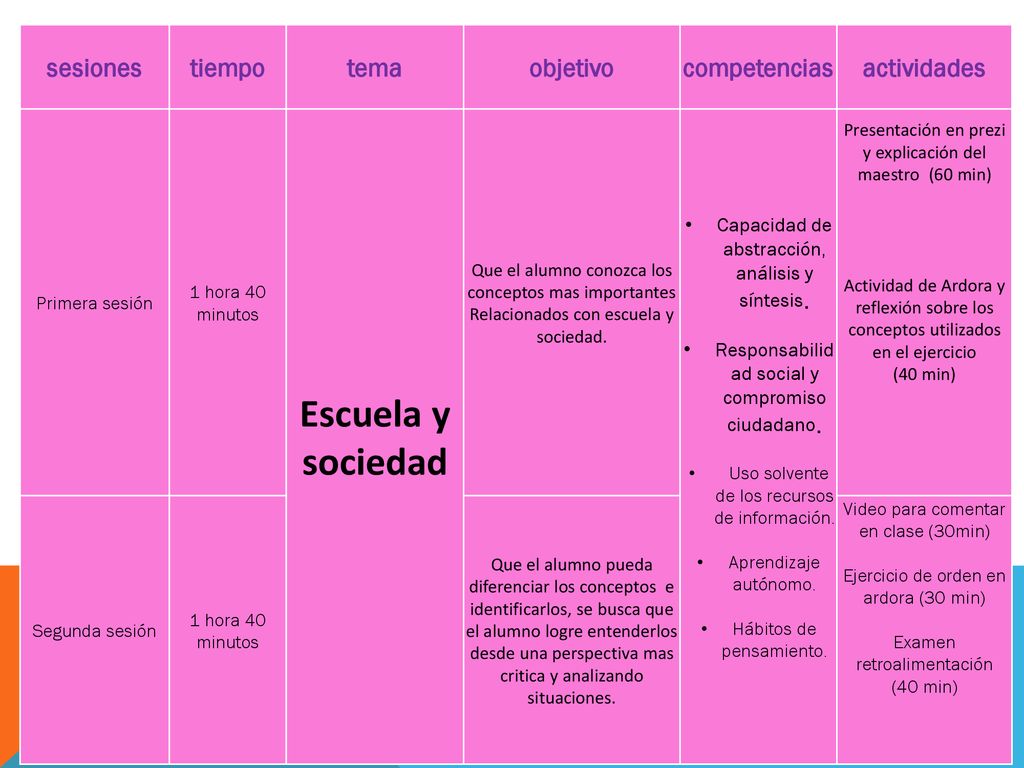 | sesiones | tiempo | tema | objetivo | competencias | actividades |
|---|---|---|---|---|---|
| Primera sesión | 1 hora 40 minutos | Escuela y sociedad | Que el alumno conozca los conceptos mas importantes Relacionados con escuela y sociedad. | • Capacidad de abstracción, análisis y síntesis. • Responsabilidad social y compromiso ciudadano. • Uso solvente de los recursos de información. • Aprendizaje autónomo. • Hábitos de pensamiento. | Presentación en prezi y explicación del maestro (60 min) Actividad de Ardora y reflexión sobre los conceptos utilizados en el ejercicio (40 min) |
| Segunda sesión | 1 hora 40 minutos | | Que el alumno pueda diferenciar los conceptos e identificarlos, se busca que el alumno logre entenderlos desde una perspectiva mas critica y analizando situaciones. | | Video para comentar en clase (30min) Ejercicio de orden en ardora (30 min) Examen retroalimentación (40 min) |